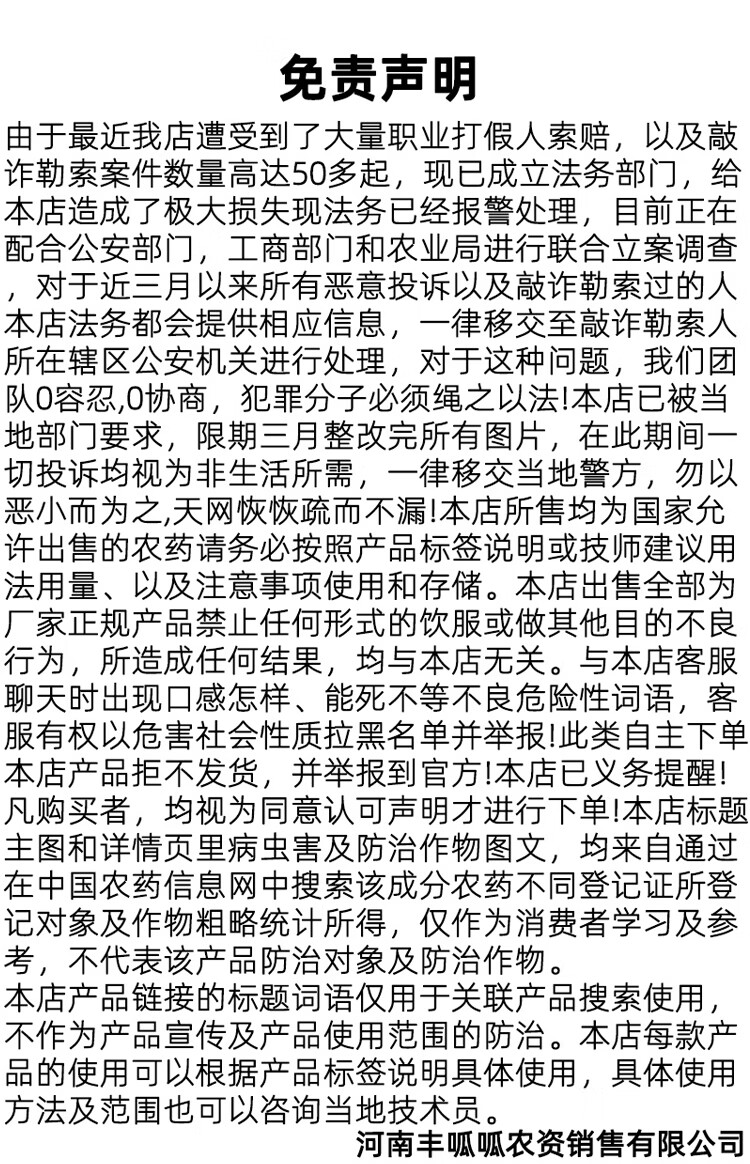 免责声明

由于最近我店遭受到了大量职业打假人索赔，以及敲诈勒索案件数量高达50多起，现已成立法务部门，给本店造成了极大损失现法务已经报警处理，目前正在配合公安部门，工商部门和农业局进行联合立案调查，对于近三月以来所有恶意投诉以及敲诈勒索过的人本店法务都会提供相应信息，一律移交至敲诈勒索人所在辖区公安机关进行处理，对于这种问题，我们团队0容忍,0协商，犯罪分子必须绳之以法!本店已被当地部门要求，限期三月整改完所有图片，在此期间一切投诉均视为非生活所需，一律移交当地警方，勿以恶小而为之,天网恢恢疏而不漏!本店所售均为国家允许出售的农药请务必按照产品标签说明或技师建议用法用量、以及注意事项使用和存储。本店出售全部为厂家正规产品禁止任何形式的饮服或做其他目的不良行为，所造成任何结果，均与本店无关。与本店客服聊天时出现口感怎样、能死不等不良危险性词语，客服有权以危害社会性质拉黑名单并举报!此类自主下单本店产品拒不发货，并举报到官方!本店已义务提醒!凡购买者，均视为同意认可声明才进行下单!本店标题主图和详情页里病虫害及防治作物图文，均来自通过在中国农药信息网中搜索该成分农药不同登记证所登记对象及作物粗略统计所得，仅作为消费者学习及参考，不代表该产品防治对象及防治作物。
本店产品链接的标题词语仅用于关联产品搜索使用，不作为产品宣传及产品使用范围的防治。本店每款产品的使用可以根据产品标签说明具体使用，具体使用方法及范围也可以咨询当地技术员。

河南丰呱呱农资销售有限公司